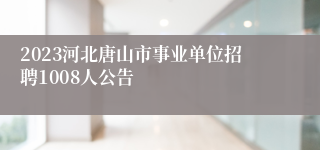 2023河北唐山市事业单位招聘1008人公告